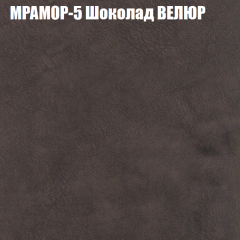 МРАМОР-5 Шоколад ВЕЛЮР